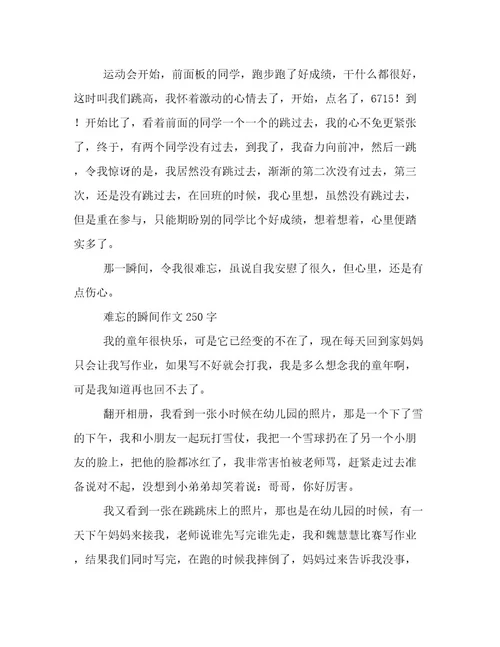 运动会开始，前面板的同学，跑步跑了好成绩，干什么都很好，这时叫我们跳高，我怀着激动的心情去了，开始，点名了，6715！到！开始比了，看着前面的同学一个一个的跳过去，我的心不免更紧张了，终于，有两个同学没有过去，到我了，我奋力向前冲，然后一跳，令我惊讶的是，我居然没有跳过去，渐渐的第二次没有过去，第三次，还是没有跳过去，在回班的时候，我心里想，虽然没有跳过去，但是重在参与，只能期盼别的同学比个好成绩，想着想着，心里便踏实多了。

那一瞬间，令我很难忘，虽说自我安慰了很久，但心里，还是有点伤心。

难忘的瞬间作文 250 字

我的童年很快乐，可是它已经变的不在了，现在每天回到家妈妈只会让我写作业，如果写不好就会打我，我是多么想念我的童年啊，可是我知道再也回不去了。

翻开相册，我看到一张小时候在幼儿园的照片，那是一个下了雪的下午，我和小朋友一起玩打雪仗，我把一个雪球扔在了另一个小朋友的脸上，把他的脸都冰红了，我非常害怕被老师骂，赶紧走过去准备说对不起，没想到小弟弟却笑着说：哥哥，你好厉害。

我又看到一张在跳跳床上的照片，那也是在幼儿园的时候，有一天下午妈妈来接我，老师说谁先写完谁先走，我和魏慧慧比赛写作业，结果我们同时写完，在跑的时候我摔倒了，妈妈过来告诉我没事，